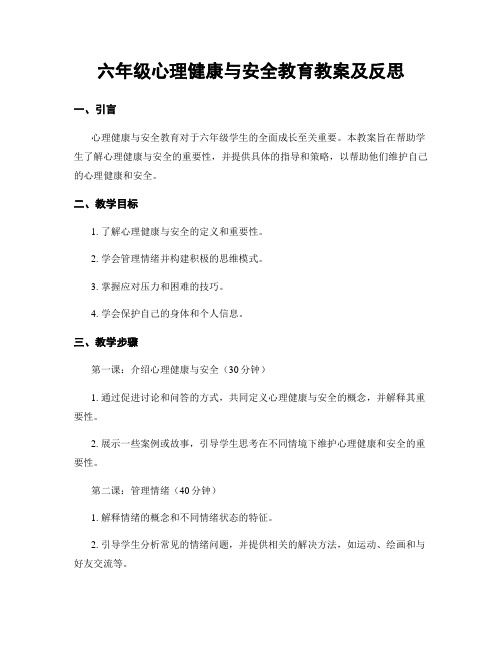 六年级心理健康与安全教育教案及反思

一、引言

心理健康与安全教育对于六年级学生的全面成长至关重要。本教案旨在帮助学生了解心理健康与安全的重要性，并提供具体的指导和策略，以帮助他们维护自己的心理健康和安全。

二、教学目标

1. 了解心理健康与安全的定义和重要性。

2. 学会管理情绪并构建积极的思维模式。

3. 掌握应对压力和困难的技巧。

4. 学会保护自己的身体和个人信息。

三、教学步骤

第一课：介绍心理健康与安全（30分钟）

1. 通过促进讨论和问答的方式，共同定义心理健康与安全的概念，并解释其重要性。

2. 展示一些案例或故事，引导学生思考在不同情境下维护心理健康和安全的重要性。

第二课：管理情绪（40分钟）

1. 解释情绪的概念和不同情绪状态的特征。

2. 引导学生分析常见的情绪问题，并提供相关的解决方法，如运动、绘画和与好友交流等。